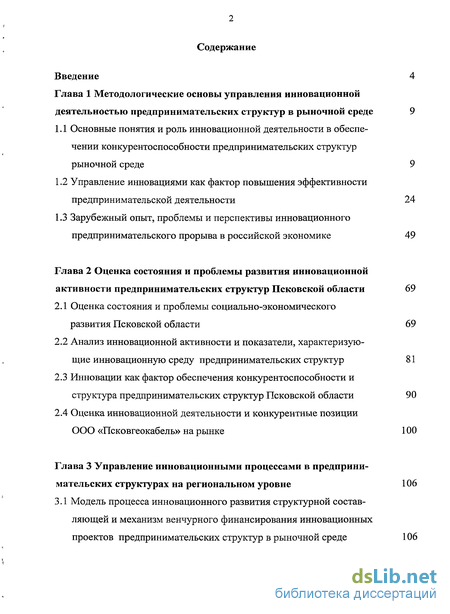 2

Содержание

Введение 4

Глава 1 Методологические основы управления инновационной деятельностью предпринимательских структур в рыночной среде 9

1.1 Основные понятия и роль инновационной деятельности в обеспечении конкурентоспособности предпринимательских структур рыночной среде 9

1.2 Управление инновациями как фактор повышения эффективности предпринимательской деятельности 24

1.3 Зарубежный опыт, проблемы и перспективы инновационного предпринимательского прорыва в российской экономике 49

Глава 2 Оценка состояния и проблемы развития инновационной активности предпринимательских структур Псковской области 69

2.1 Оценка состояния и проблемы социально-экономического развития Псковской области 69

2.2 Анализ инновационной активности и показатели, характеризующие инновационную среду предпринимательских структур 81

2.3 Инновации как фактор обеспечения конкурентоспособности и структура предпринимательских структур Псковской области 90

2.4 Оценка инновационной деятельности и конкурентные позиции ООО «Псковгеокабель» на рынке 100

Глава 3 Управление инновационными процессами в предпринимательских структурах на региональном уровне 106

3.1 Модель процесса инновационного развития структурной составляющей и механизм венчурного финансирования инновационных проектов предпринимательских структур в рыночной среде 106

dsLib.net
библиотека диссертаций